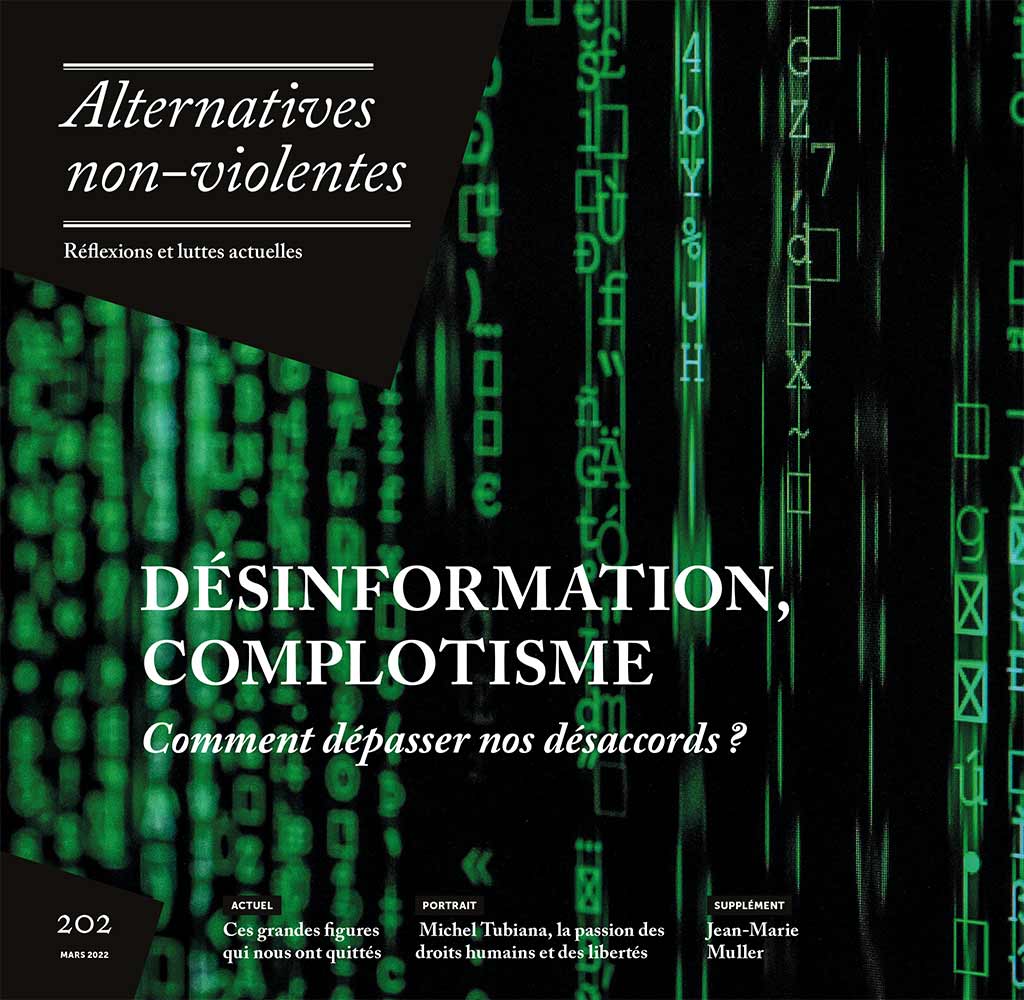 Alternatives non-violentes

Réflexions et luttes actuelles

DÉSINFORMATION, COMPLOTISME

Comment dépasser nos désaccords ?

202

MARS 2022

ACTUEL

Ces grandes figures qui nous ont quittés

PORTRAIT

Michel Tubiana, la passion des droits humains et des libertés

SUPPLÉMENT

Jean-Marie Muller